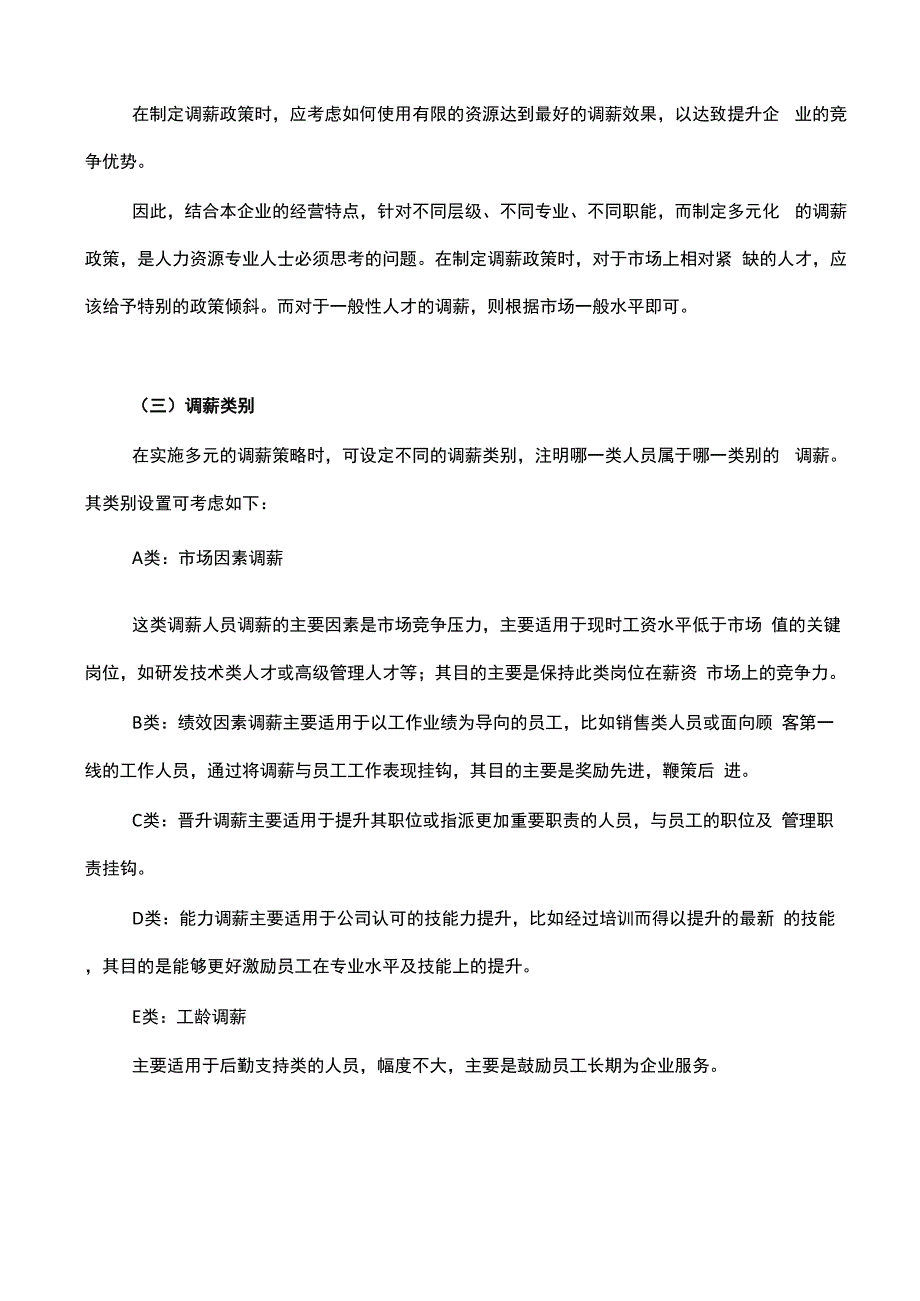 在制定调薪政策时，应考虑如何使用有限的资源达到最好的调薪效果，以达致提升企 业的竞争优势。

因此，结合本企业的经营特点，针对不同层级、不同专业、不同职能，而制定多元化 的调薪政策，是人力资源专业人士必须思考的问题。在制定调薪政策时，对于市场上相对紧 缺的人才，应该给予特别的政策倾斜。而对于一般性人才的调薪，则根据市场一般水平即可。

（三）调薪类别

在实施多元的调薪策略时，可设定不同的调薪类别，注明哪一类人员属于哪一类别的 调薪。其类别设置可考虑如下：

A类：市场因素调薪

这类调薪人员调薪的主要因素是市场竞争压力，主要适用于现时工资水平低于市场 值的关键岗位，如研发技术类人才或高级管理人才等；其目的主要是保持此类岗位在薪资 市场上的竞争力。

B类：绩效因素调薪主要适用于以工作业绩为导向的员工，比如销售类人员或面向顾 客第一线的工作人员，通过将调薪与员工工作表现挂钩，其目的主要是奖励先进，鞭策后 进。

C类：晋升调薪主要适用于提升其职位或指派更加重要职责的人员，与员工的职位及 管理职责挂钩。

D类：能力调薪主要适用于公司认可的技能力提升，比如经过培训而得以提升的最新 的技能，其目的是能够更好激励员工在专业水平及技能上的提升。

E类：工龄调薪

主要适用于后勤支持类的人员，幅度不大，主要是鼓励员工长期为企业服务。